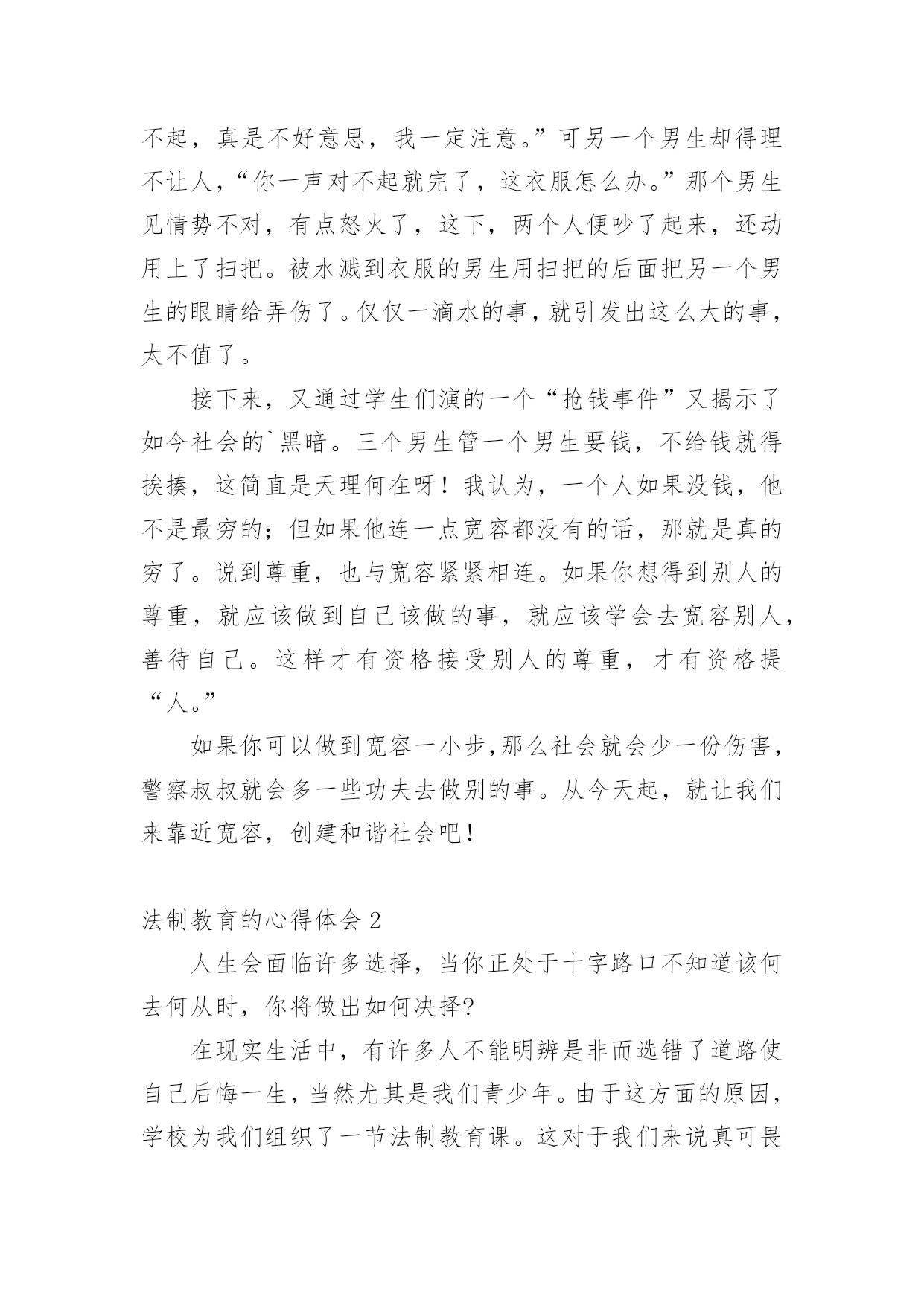 不起，真是不好意思，我一定注意。”可另一个男生却得理不让人，“你一声对不起就完了，这衣服怎么办。”那个男生见情势不对，有点怒火了，这下，两个人便吵了起来，还动用上了扫把。被水溅到衣服的男生用扫把的后面把另一个男生的眼睛给弄伤了。仅仅一滴水的事，就引发出这么大的事，太不值了。

接下来，又通过学生们演的一个“抢钱事件”又揭示了如今社会的`黑暗。三个男生管一个男生要钱，不给钱就得挨揍，这简直是天理何在呀！我认为，一个人如果没钱，他不是最穷的；但如果他连一点宽容都没有的话，那就是真的穷了。说到尊重，也与宽容紧紧相连。如果你想得到别人的尊重，就应该做到自己该做的事，就应该学会去宽容别人，善待自己。这样才有资格接受别人的尊重，才有资格提“人。”

如果你可以做到宽容一小步，那么社会就会少一份伤害，警察叔叔就会多一些功夫去做别的事。从今天起，就让我们来靠近宽容，创建和谐社会吧！

法制教育的心得体会 2

人生会面临许多选择，当你正处于十字路口不知道该何去何从时，你将做出如何决择?

在现实生活中，有许多人不能明辨是非而选错了道路使自己后悔一生，当然尤其是我们青少年。由于这方面的原因，学校为我们组织了一节法制教育课。这对于我们来说真可畏